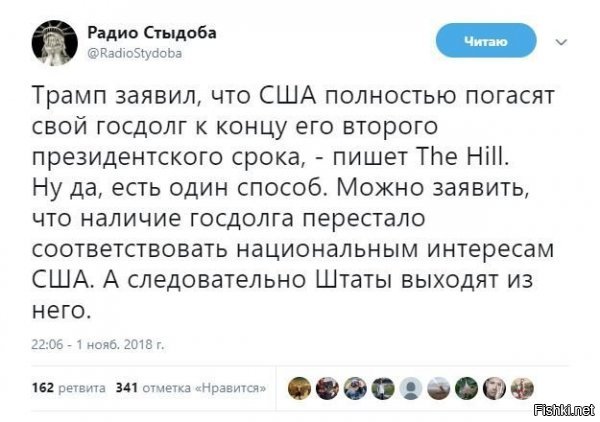 Радио Стыдоба
@RadioStydoba

Читаю

Трамп заявил, что США полностью погасят свой госдолг к концу его второго президентского срока, - пишет The Hill. Ну да, есть один способ. Можно заявить, что наличие госдолга перестало соответствовать национальным интересам США. А следовательно Штаты выходят из него.

22:06 - 1 нояб. 2018 г.

162 ретвита 341 отметка «Нравится»

Fishki.net